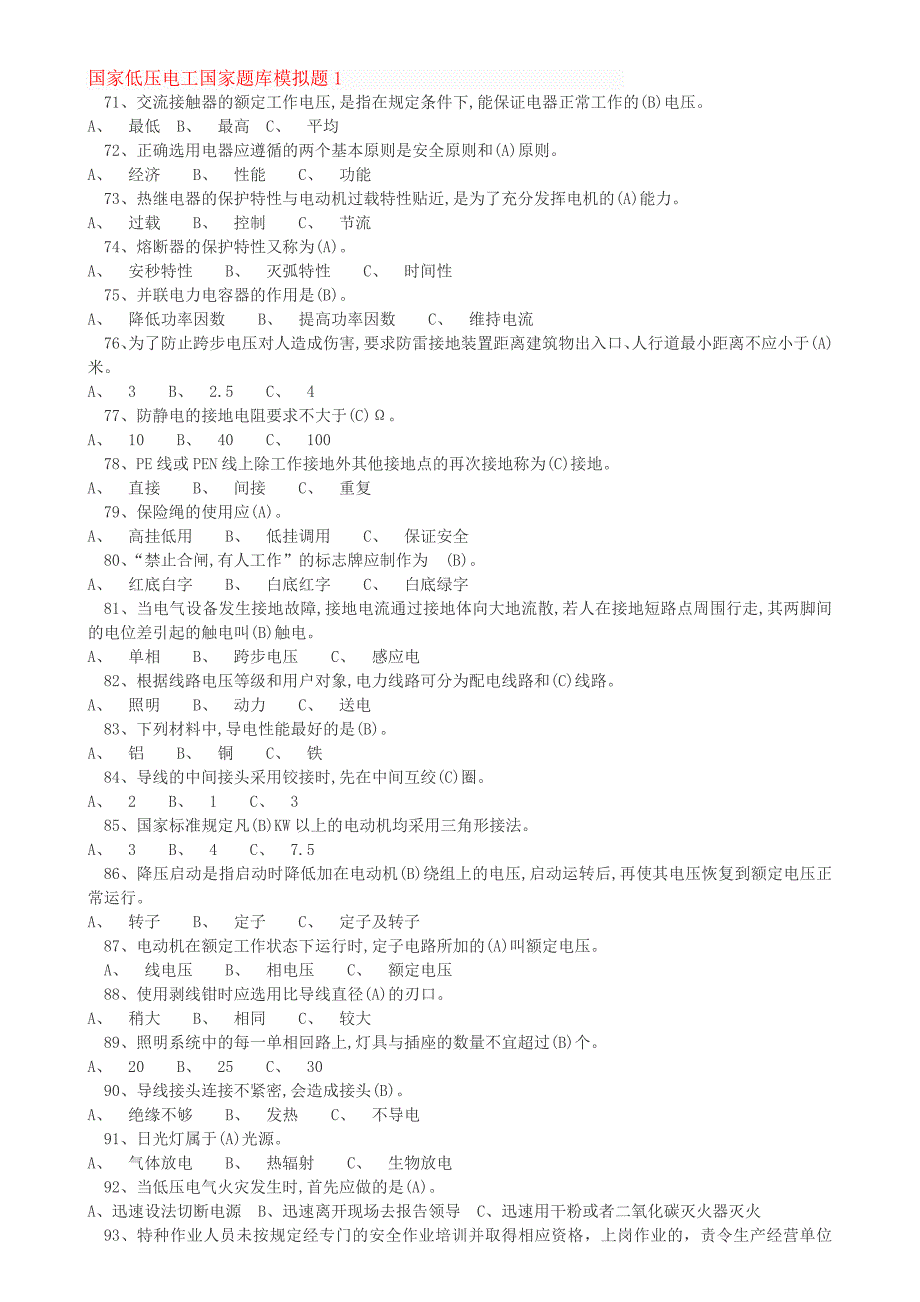 国家低压电工国家题库模拟题 1

71、交流接触器的额定工作电压,是指在规定条件下,能保证电器正常工作的(B)电压。

A、 最低 B、 最高 C、 平均

72、正确选用电器应遵循的两个基本原则是安全原则和(A)原则。

A、 经济 B、 性能 C、 功能

73、热继电器的保护特性与电动机过载特性贴近,是为了充分发挥电机的(A)能力。

A、 过载 B、 控制 C、 节流

74、熔断器的保护特性又称为(A)。

A、 安秒特性 B、 灭弧特性 C、 时间性

75、并联电力电容器的作用是(B)。

A、 降低功率因数 B、 提高功率因数 C、 维持电流

76、为了防止跨步电压对人造成伤害,要求防雷接地装置距离建筑物出入口、人行道最小距离不应小于(A)米。

A、 3 B、 2.5 C、 4

77、防静电的接地电阻要求不大于(C)Ω。

A、 10 B、 40 C、 100

78、PE 线或 PEN 线上除工作接地外其他接地点的再次接地称为(C)接地。

A、 直接 B、 间接 C、 重复

79、保险绳的使用应(A)。

A、 高挂低用 B、 低挂调用 C、 保证安全

80、“禁止合闸,有人工作”的标志牌应制作为 (B)。

A、 红底白字 B、 白底红字 C、 白底绿字

81、当电气设备发生接地故障,接地电流通过接地体向大地流散,若人在接地短路点周围行走,其两脚间的电位差引起的触电叫(B)触电。

A、 单相 B、 跨步电压 C、 感应电

82、根据线路电压等级和用户对象,电力线路可分为配电线路和(C)线路。

A、 照明 B、 动力 C、 送电

83、下列材料中,导电性能最好的是(B)。

A、 铝 B、 铜 C、 铁

84、导线的中间接头采用铰接时,先在中间互绞(C)圈。

A、 2 B、 1 C、 3

85、国家标准规定凡(B)KW 以上的电动机均采用三角形接法。

A、 3 B、 4 C、 7.5

86、降压启动是指启动时降低加在电动机(B)绕组上的电压,启动运转后,再使其电压恢复到额定电压正常运行。

A、 转子 B、 定子 C、 定子及转子

87、电动机在额定工作状态下运行时,定子电路所加的(A)叫额定电压。

A、 线电压 B、 相电压 C、 额定电压

88、使用剥线钳时应选用比导线直径(A)的刃口。

A、 稍大 B、 相同 C、 较大

89、照明系统中的每一单相回路上,灯具与插座的数量不宜超过(B)个。

A、 20 B、 25 C、 30

90、导线接头连接不紧密,会造成接头(B)。

A、 绝缘不够 B、 发热 C、 不导电

91、日光灯属于(A)光源。

A、 气体放电 B、 热辐射 C、 生物放电

92、当低压电气火灾发生时,首先应做的是(A)。

A、迅速设法切断电源 B、迅速离开现场去报告领导 C、迅速用干粉或者二氧化碳灭火器灭火

93、特种作业人员未按规定经专门的安全作业培训并取得相应资格，上岗作业的，责令生产经营单位